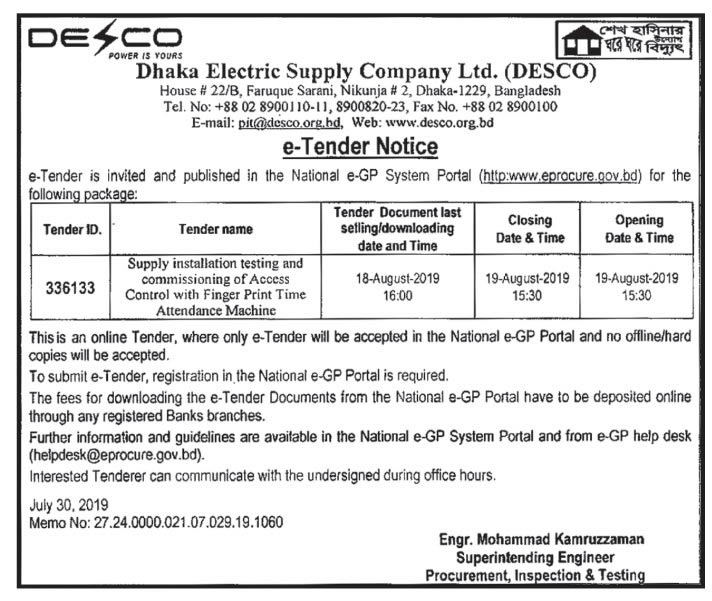 DESCO
POWER IS YOURS

শেখ হাসিনার উদ্যোগ ঘরে ঘরে বিদ্যুৎ

Dhaka Electric Supply Company Ltd. (DESCO)
House # 22/B, Faruque Sarani, Nikunja # 2, Dhaka-1229, Bangladesh
Tel. No: +88 02 8900110-11, 8900820-23, Fax No. +88 02 8900100
E-mail: pit@desco.org.bd, Web: www.desco.org.bd

e-Tender Notice

e-Tender is invited and published in the National e-GP System Portal (http:www.eprocure.gov.bd) for the following package:

| Tender ID. | Tender name | Tender Document last selling/downloading date and Time | Closing Date & Time | Opening Date & Time |
|---|---|---|---|---|
| 336133 | Supply installation testing and commissioning of Access Control with Finger Print Time Attendance Machine | 18-August-2019 16:00 | 19-August-2019 15:30 | 19-August-2019 15:30 |

This is an online Tender, where only e-Tender will be accepted in the National e-GP Portal and no offline/hard copies will be accepted.

To submit e-Tender, registration in the National e-GP Portal is required.

The fees for downloading the e-Tender Documents from the National e-GP Portal have to be deposited online through any registered Banks branches.

Further information and guidelines are available in the National e-GP System Portal and from e-GP help desk (helpdesk@eprocure.gov.bd).

Interested Tenderer can communicate with the undersigned during office hours.

July 30, 2019
Memo No: 27.24.0000.021.07.029.19.1060

Engr. Mohammad Kamruzzaman
Superintending Engineer
Procurement, Inspection & Testing